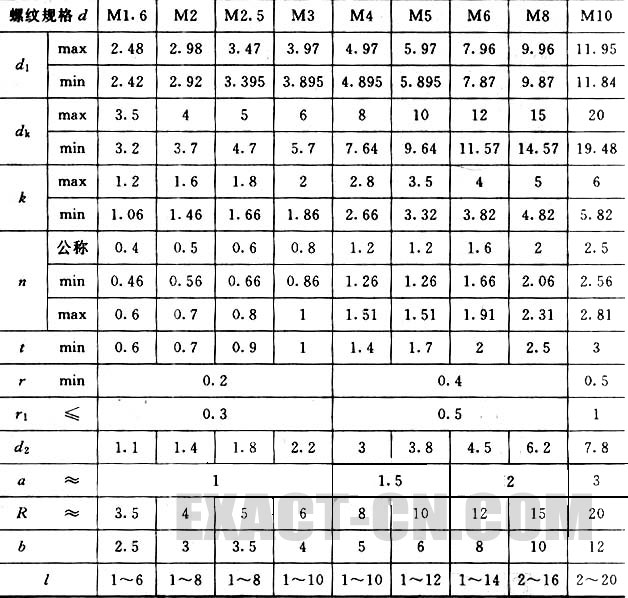 | 螺纹规格 $d$ | | M1.6 | M2 | M2.5 | M3 | M4 | M5 | M6 | M8 | M10 |
|---|---|---|---|---|---|---|---|---|---|---|
| $d_1$ | max | 2.48 | 2.98 | 3.47 | 3.97 | 4.97 | 5.97 | 7.96 | 9.96 | 11.95 |
| | min | 2.42 | 2.92 | 3.395 | 3.895 | 4.895 | 5.895 | 7.87 | 9.87 | 11.84 |
| $d_k$ | max | 3.5 | 4 | 5 | 6 | 8 | 10 | 12 | 15 | 20 |
| | min | 3.2 | 3.7 | 4.7 | 5.7 | 7.64 | 9.64 | 11.57 | 14.57 | 19.48 |
| $k$ | max | 1.2 | 1.6 | 1.8 | 2 | 2.8 | 3.5 | 4 | 5 | 6 |
| | min | 1.06 | 1.46 | 1.66 | 1.86 | 2.66 | 3.32 | 3.82 | 4.82 | 5.82 |
| $n$ | 公称 | 0.4 | 0.5 | 0.6 | 0.8 | 1.2 | 1.2 | 1.6 | 2 | 2.5 |
| | min | 0.46 | 0.56 | 0.66 | 0.86 | 1.26 | 1.26 | 1.66 | 2.06 | 2.56 |
| | max | 0.6 | 0.7 | 0.8 | 1 | 1.51 | 1.51 | 1.91 | 2.31 | 2.81 |
| $t$ | min | 0.6 | 0.7 | 0.9 | 1 | 1.4 | 1.7 | 2 | 2.5 | 3 |
| $r$ | min | 0.2 | | | | 0.4 | | | | 0.5 |
| $r_1$ | $\leqslant$ | 0.3 | | | | 0.5 | | | | 1 |
| $d_2$ | | 1.1 | 1.4 | 1.8 | 2.2 | 3 | 3.8 | 4.5 | 6.2 | 7.8 |
| $a$ | $\approx$ | 1 | | | | 1.5 | | 2 | | 3 |
| $R$ | $\approx$ | 3.5 | 4 | 5 | 6 | 8 | 10 | 12 | 15 | 20 |
| $b$ | | 2.5 | 3 | 3.5 | 4 | 5 | 6 | 8 | 10 | 12 |
| $l$ | | 1~6 | 1~8 | 1~8 | 1~10 | 1~10 | 1~12 | 1~14 | 2~16 | 2~20 |

EXACT-CN.COM